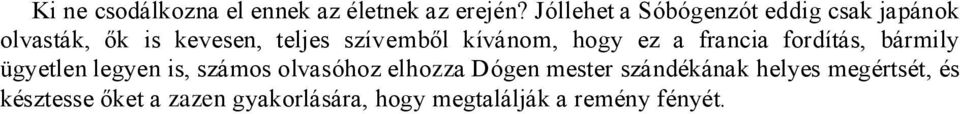 Ki ne csodálkozna el ennek az életnek az erején? Jóllehet a Sóbógenzót eddig csak japánok olvasták, ők is kevesen, teljes szívemből kívánom, hogy ez a francia fordítás, bármily ügyetlen legyen is, számos olvasóhoz elhozza Dógen mester szándékának helyes megértsét, és késztesse őket a zazen gyakorlására, hogy megtalálják a remény fényét.